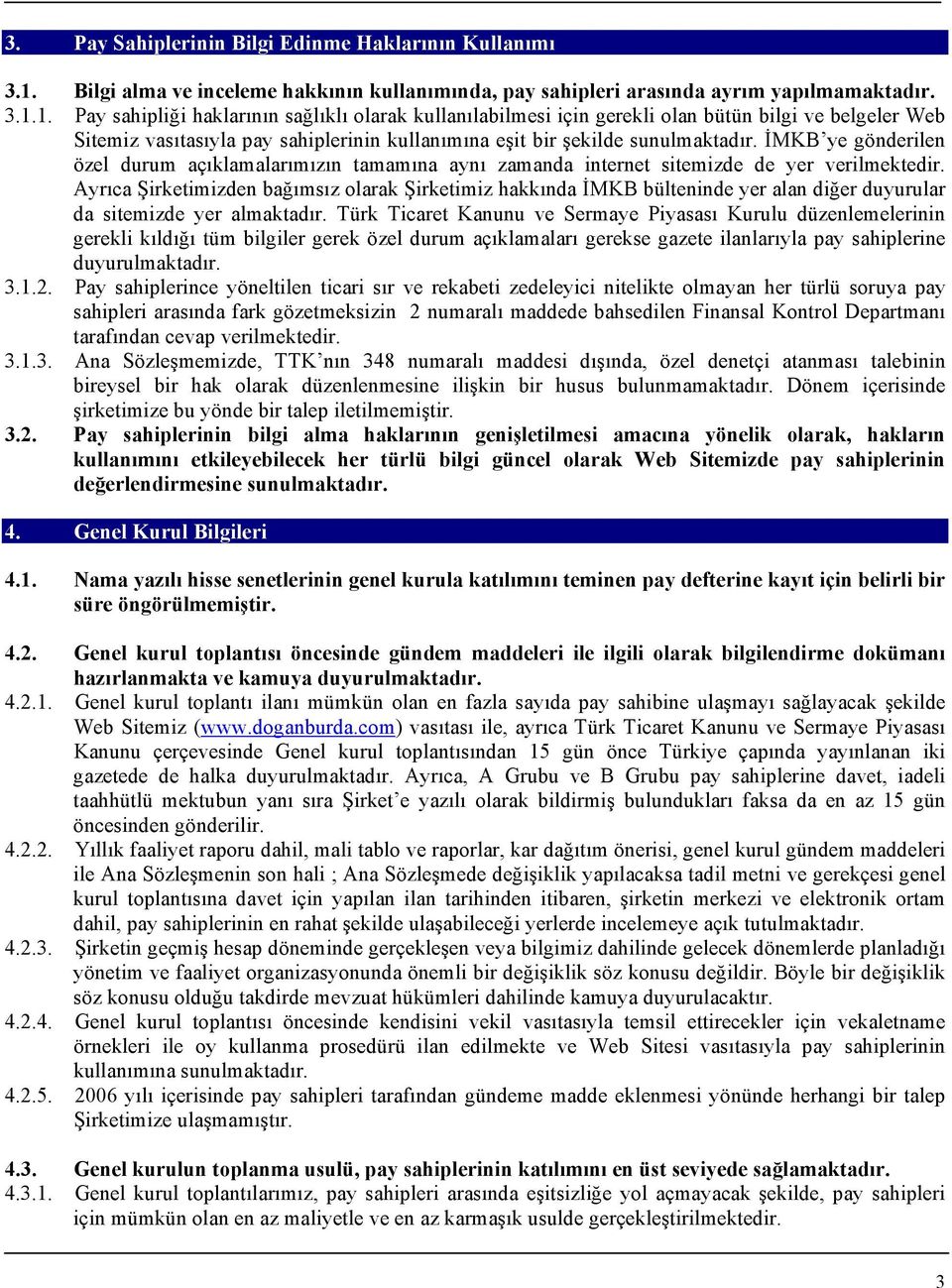 3. Pay Sahiplerinin Bilgi Edinme Haklarının Kullanımı

3.1. Bilgi alma ve inceleme hakkının kullanımında, pay sahipleri arasında ayrım yapılmamaktadır.

3.1.1. Pay sahipliği haklarının sağlıklı olarak kullanılabilmesi için gerekli olan bütün bilgi ve belgeler Web Sitemiz vasıtasıyla pay sahiplerinin kullanımına eşit bir şekilde sunulmaktadır. İMKB'ye gönderilen özel durum açıklamalarımızın tamamına aynı zamanda internet sitemizde de yer verilmektedir. Ayrıca Şirketimizden bağımsız olarak Şirketimiz hakkında İMKB bülteninde yer alan diğer duyurular da sitemizde yer almaktadır. Türk Ticaret Kanunu ve Sermaye Piyasası Kurulu düzenlemelerinin gerekli kıldığı tüm bilgiler gerek özel durum açıklamaları gerekse gazete ilanlarıyla pay sahiplerine duyurulmaktadır.

3.1.2. Pay sahiplerince yöneltilen ticari sır ve rekabeti zedeleyici nitelikte olmayan her türlü soruya pay sahipleri arasında fark gözetmeksizin 2 numaralı maddede bahsedilen Finansal Kontrol Departmanı tarafından cevap verilmektedir.

3.1.3. Ana Sözleşmemizde, TTK'nın 348 numaralı maddesi dışında, özel denetçi atanması talebinin bireysel bir hak olarak düzenlenmesine ilişkin bir husus bulunmamaktadır. Dönem içerisinde şirketimize bu yönde bir talep iletilmemiştir.

3.2. Pay sahiplerinin bilgi alma haklarının genişletilmesi amacına yönelik olarak, hakların kullanımını etkileyebilecek her türlü bilgi güncel olarak Web Sitemizde pay sahiplerinin değerlendirmesine sunulmaktadır.

4. Genel Kurul Bilgileri

4.1. Nama yazılı hisse senetlerinin genel kurula katılımını teminen pay defterine kayıt için belirli bir süre öngörülmemiştir.

4.2. Genel kurul toplantısı öncesinde gündem maddeleri ile ilgili olarak bilgilendirme dokümanı hazırlanmakta ve kamuya duyurulmaktadır.

4.2.1. Genel kurul toplantı ilanı mümkün olan en fazla sayıda pay sahibine ulaşmayı sağlayacak şekilde Web Sitemiz (www.doganburda.com) vasıtası ile, ayrıca Türk Ticaret Kanunu ve Sermaye Piyasası Kanunu çerçevesinde Genel kurul toplantısından 15 gün önce Türkiye çapında yayınlanan iki gazetede de halka duyurulmaktadır. Ayrıca, A Grubu ve B Grubu pay sahiplerine davet, iadeli taahhütlü mektubun yanı sıra Şirket'e yazılı olarak bildirmiş bulundukları faksa da en az 15 gün öncesinden gönderilir.

4.2.2. Yıllık faaliyet raporu dahil, mali tablo ve raporlar, kar dağıtım önerisi, genel kurul gündem maddeleri ile Ana Sözleşmenin son hali ; Ana Sözleşmede değişiklik yapılacaksa tadil metni ve gerekçesi genel kurul toplantısına davet için yapılan ilan tarihinden itibaren, şirketin merkezi ve elektronik ortam dahil, pay sahiplerinin en rahat şekilde ulaşabileceği yerlerde incelemeye açık tutulmaktadır.

4.2.3. Şirketin geçmiş hesap döneminde gerçekleşen veya bilgimiz dahilinde gelecek dönemlerde planladığı yönetim ve faaliyet organizasyonunda önemli bir değişiklik söz konusu değildir. Böyle bir değişiklik söz konusu olduğu takdirde mevzuat hükümleri dahilinde kamuya duyurulacaktır.

4.2.4. Genel kurul toplantısı öncesinde kendisini vekil vasıtasıyla temsil ettirecekler için vekaletname örnekleri ile oy kullanma prosedürü ilan edilmekte ve Web Sitesi vasıtasıyla pay sahiplerinin kullanımına sunulmaktadır.

4.2.5. 2006 yılı içerisinde pay sahipleri tarafından gündeme madde eklenmesi yönünde herhangi bir talep Şirketimize ulaşmamıştır.

4.3. Genel kurulun toplanma usulü, pay sahiplerinin katılımını en üst seviyede sağlamaktadır.

4.3.1. Genel kurul toplantılarımız, pay sahipleri arasında eşitsizliğe yol açmayacak şekilde, pay sahipleri için mümkün olan en az maliyetle ve en az karmaşık usulde gerçekleştirilmektedir.

3